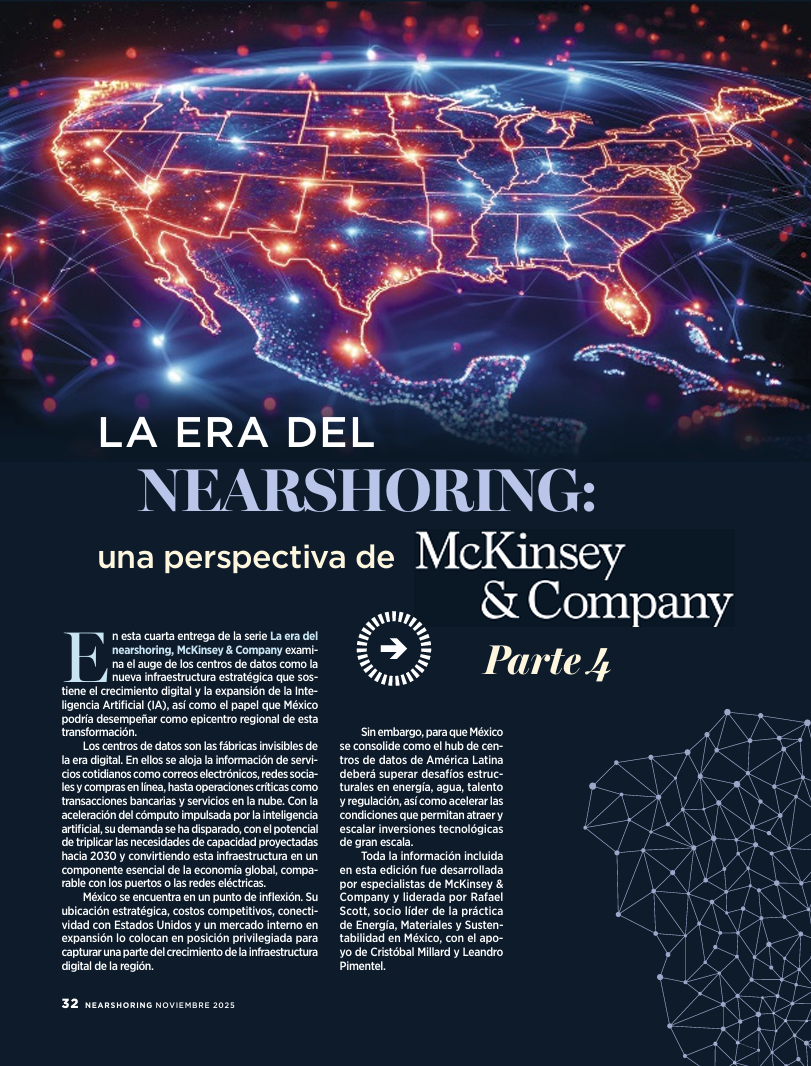 LA ERA DEL
NEARSHORING:
una perspectiva de McKinsey & Company

Parte 4

En esta cuarta entrega de la serie La era del nearshoring, McKinsey & Company examina el auge de los centros de datos como la nueva infraestructura estratégica que sostiene el crecimiento digital y la expansión de la Inteligencia Artificial (IA), así como el papel que México podría desempeñar como epicentro regional de esta transformación.

Los centros de datos son las fábricas invisibles de la era digital. En ellos se aloja la información de servicios cotidianos como correos electrónicos, redes sociales y compras en línea, hasta operaciones críticas como transacciones bancarias y servicios en la nube. Con la aceleración del cómputo impulsada por la inteligencia artificial, su demanda se ha disparado, con el potencial de triplicar las necesidades de capacidad proyectadas hacia 2030 y convirtiendo esta infraestructura en un componente esencial de la economía global, comparable con los puertos o las redes eléctricas.

México se encuentra en un punto de inflexión. Su ubicación estratégica, costos competitivos, conectividad con Estados Unidos y un mercado interno en expansión lo colocan en posición privilegiada para capturar una parte del crecimiento de la infraestructura digital de la región.

Sin embargo, para que México se consolide como el hub de centros de datos de América Latina deberá superar desafíos estructurales en energía, agua, talento y regulación, así como acelerar las condiciones que permitan atraer y escalar inversiones tecnológicas de gran escala.

Toda la información incluida en esta edición fue desarrollada por especialistas de McKinsey & Company y liderada por Rafael Scott, socio líder de la práctica de Energía, Materiales y Sustentabilidad en México, con el apoyo de Cristóbal Millard y Leandro Pimentel.

32 NEARSHORING NOVIEMBRE 2025